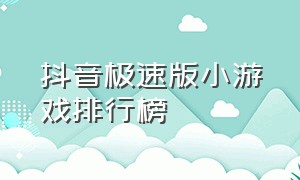 抖音极速版小游戏排行榜